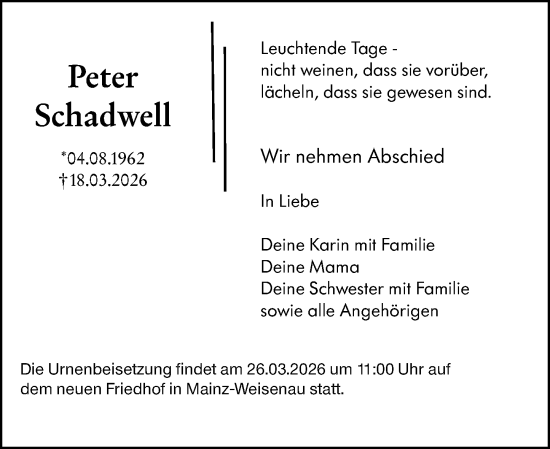 Peter
Schadwell

*04.08.1962
†18.03.2026

Leuchtende Tage -
nicht weinen, dass sie vorüber,
lächeln, dass sie gewesen sind.

Wir nehmen Abschied

In Liebe

Deine Karin mit Familie
Deine Mama
Deine Schwester mit Familie
sowie alle Angehörigen

Die Urnenbeisetzung findet am 26.03.2026 um 11:00 Uhr auf dem neuen Friedhof in Mainz-Weisenau statt.